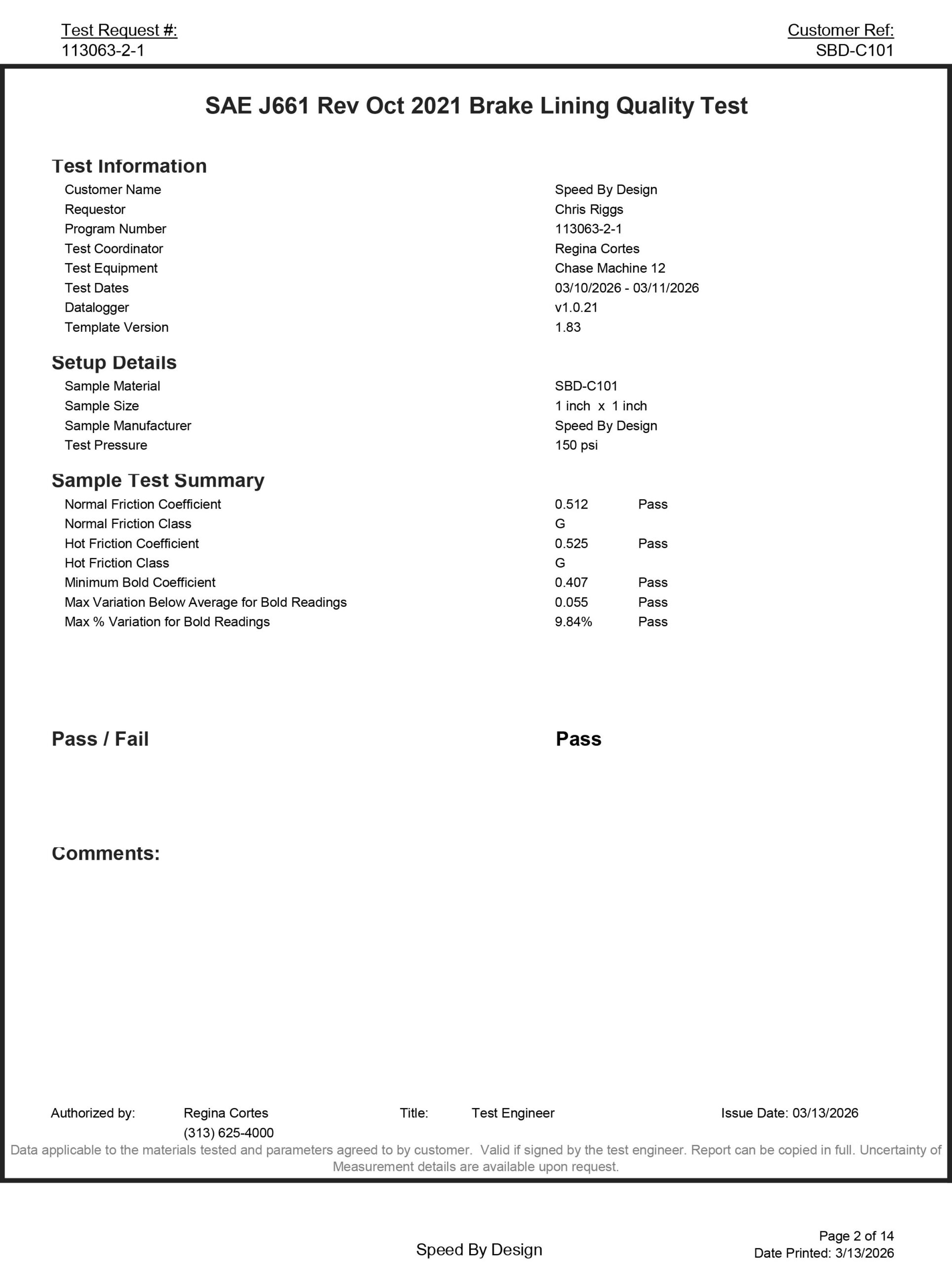 Test Request #:
113063-2-1

Customer Ref:
SBD-C101

SAE J661 Rev Oct 2021 Brake Lining Quality Test

Test Information

Customer Name Speed By Design
Requestor Chris Riggs
Program Number 113063-2-1
Test Coordinator Regina Cortes
Test Equipment Chase Machine 12
Test Dates 03/10/2026 - 03/11/2026
Datalogger v1.0.21
Template Version 1.83

Setup Details

Sample Material SBD-C101
Sample Size 1 inch x 1 inch
Sample Manufacturer Speed By Design
Test Pressure 150 psi

Sample Test Summary

Normal Friction Coefficient 0.512 Pass
Normal Friction Class G
Hot Friction Coefficient 0.525 Pass
Hot Friction Class G
Minimum Bold Coefficient 0.407 Pass
Max Variation Below Average for Bold Readings 0.055 Pass
Max % Variation for Bold Readings 9.84% Pass

Pass / Fail Pass

Comments:

Authorized by: Regina Cortes
(313) 625-4000
Title: Test Engineer
Issue Date: 03/13/2026

Data applicable to the materials tested and parameters agreed to by customer. Valid if signed by the test engineer. Report can be copied in full. Uncertainty of Measurement details are available upon request.

Speed By Design

Page 2 of 14
Date Printed: 3/13/2026